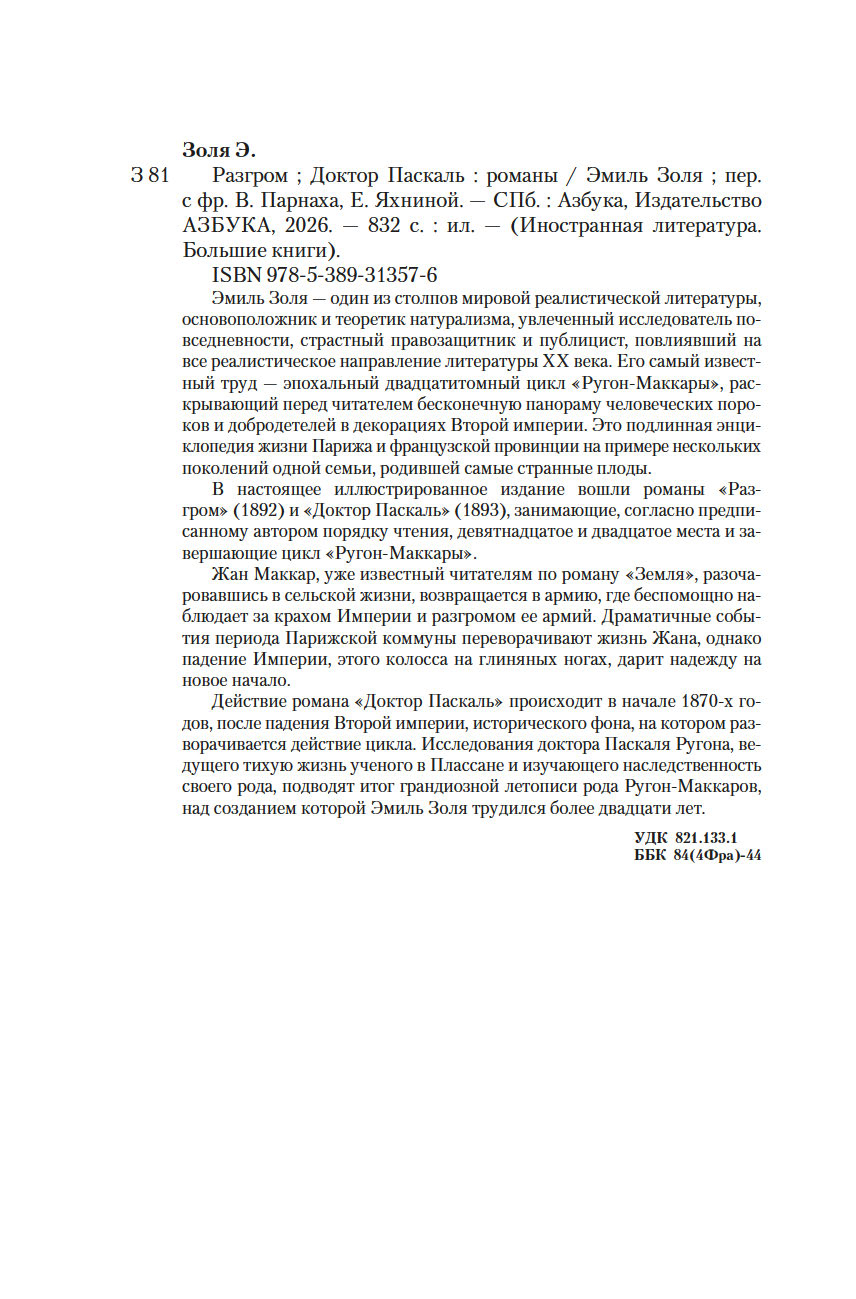 Золя Э.

З 81 Разгром ; Доктор Паскаль : романы / Эмиль Золя ; пер. с фр. В. Парнаха, Е. Яхниной. — СПб. : Азбука, Издательство АЗБУКА, 2026. — 832 с. : ил. — (Иностранная литература. Большие книги).

ISBN 978-5-389-31357-6

Эмиль Золя — один из столпов мировой реалистической литературы, основоположник и теоретик натурализма, увлеченный исследователь повседневности, страстный правозащитник и публицист, повлиявший на все реалистическое направление литературы XX века. Его самый известный труд — эпохальный двадцатитомный цикл «Ругон-Маккары», раскрывающий перед читателем бесконечную панораму человеческих пороков и добродетелей в декорациях Второй империи. Это подлинная энциклопедия жизни Парижа и французской провинции на примере нескольких поколений одной семьи, родившей самые странные плоды.

В настоящее иллюстрированное издание вошли романы «Разгром» (1892) и «Доктор Паскаль» (1893), занимающие, согласно предписанному автором порядку чтения, девятнадцатое и двадцатое места и завершающие цикл «Ругон-Маккары».

Жан Маккар, уже известный читателям по роману «Земля», разочаровавшись в сельской жизни, возвращается в армию, где беспомощно наблюдает за крахом Империи и разгромом ее армий. Драматичные события периода Парижской коммуны переворачивают жизнь Жана, однако падение Империи, этого колосса на глиняных ногах, дарит надежду на новое начало.

Действие романа «Доктор Паскаль» происходит в начале 1870-х годов, после падения Второй империи, исторического фона, на котором разворачивается действие цикла. Исследования доктора Паскаля Ругона, ведущего тихую жизнь ученого в Плассане и изучающего наследственность своего рода, подводят итог грандиозной летописи рода Ругон-Маккаров, над созданием которой Эмиль Золя трудился более двадцати лет.

УДК 821.133.1
ББК 84(4Фра)-44